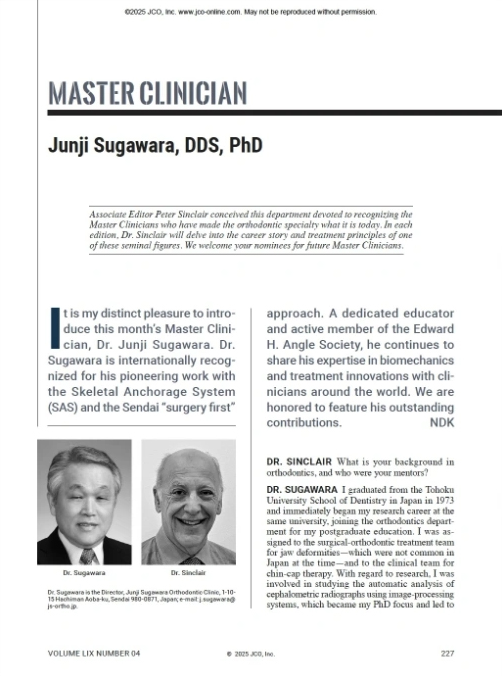 ©2025 JCO, Inc. www.jco-online.com. May not be reproduced without permission.

MASTER CLINICIAN

Junji Sugawara, DDS, PhD

Associate Editor Peter Sinclair conceived this department devoted to recognizing the Master Clinicians who have made the orthodontic specialty what it is today. In each edition, Dr. Sinclair will delve into the career story and treatment principles of one of these seminal figures. We welcome your nominees for future Master Clinicians.

It is my distinct pleasure to introduce this month's Master Clinician, Dr. Junji Sugawara. Dr. Sugawara is internationally recognized for his pioneering work with the Skeletal Anchorage System (SAS) and the Sendai "surgery first" approach. A dedicated educator and active member of the Edward H. Angle Society, he continues to share his expertise in biomechanics and treatment innovations with clinicians around the world. We are honored to feature his outstanding contributions. NDK

Dr. Sugawara

Dr. Sinclair

Dr. Sugawara is the Director, Junji Sugawara Orthodontic Clinic, 1-10-15 Hachiman Aoba-ku, Sendai 980-0871, Japan; e-mail: j.sugawara@js-ortho.jp.

DR. SINCLAIR What is your background in orthodontics, and who were your mentors?

DR. SUGAWARA I graduated from the Tohoku University School of Dentistry in Japan in 1973 and immediately began my research career at the same university, joining the orthodontics department for my postgraduate education. I was assigned to the surgical-orthodontic treatment team for jaw deformities—which were not common in Japan at the time—and to the clinical team for chin-cap therapy. With regard to research, I was involved in studying the automatic analysis of cephalometric radiographs using image-processing systems, which became my PhD focus and led to

VOLUME LIX NUMBER 04

© 2025 JCO, Inc.

227